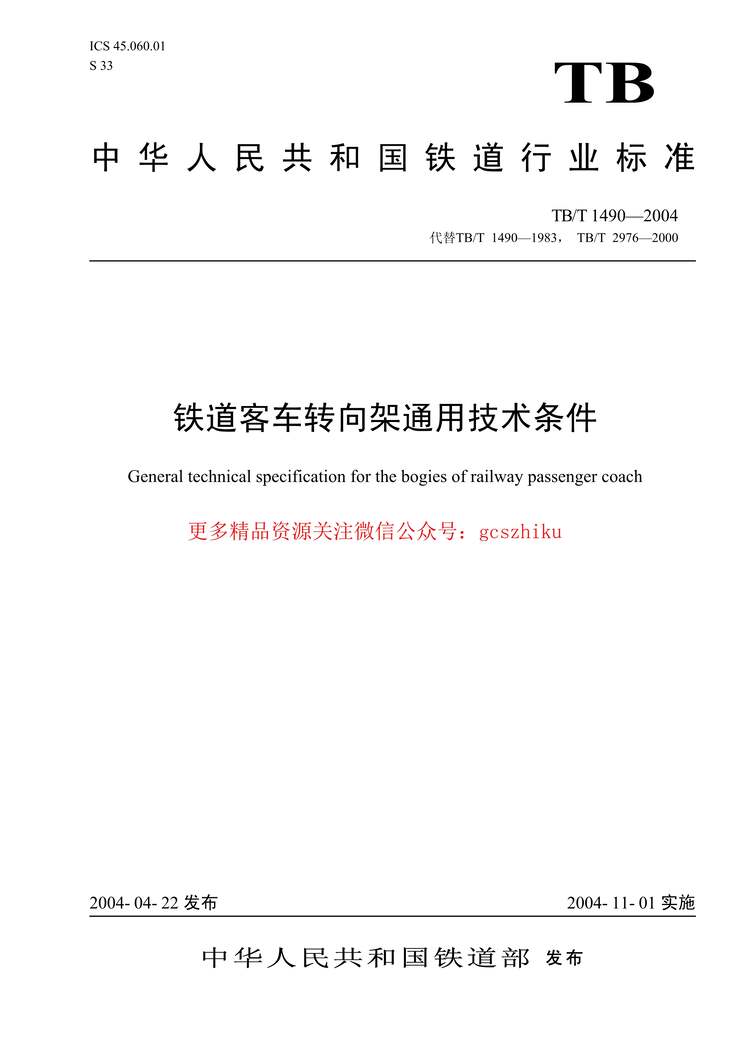 ICS 45.060.01
S 33

TB

中华人民共和国铁道行业标准

TB/T 1490—2004
代替TB/T 1490—1983， TB/T 2976—2000

铁道客车转向架通用技术条件

General technical specification for the bogies of railway passenger coach

更多精品资源关注微信公众号：gcszhiku

2004-04-22 发布

2004-11-01 实施

中华人民共和国铁道部 发布